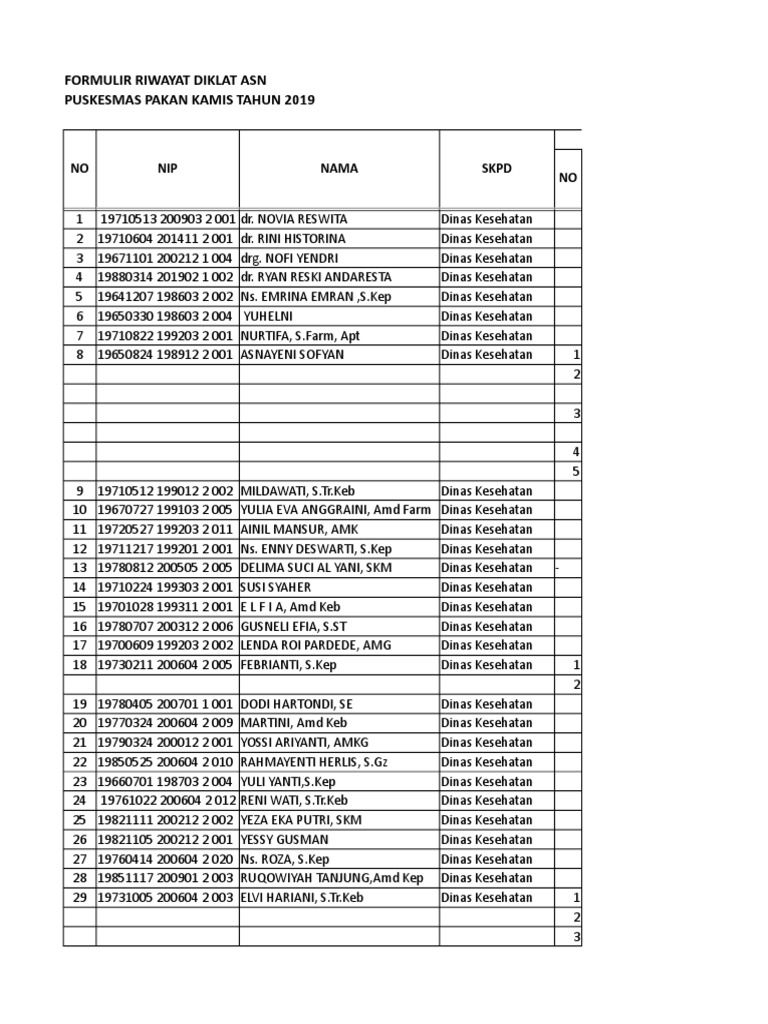 FORMULIR RIWAYAT DIKLAT ASN
PUSKESMAS PAKAN KAMIS TAHUN 2019

| NO | NIP | NAMA | SKPD | NO |
|---|---|---|---|---|
| 1 | 19710513 200903 2 001 | dr. NOVIA RESWITA | Dinas Kesehatan | |
| 2 | 19710604 201411 2 001 | dr. RINI HISTORINA | Dinas Kesehatan | |
| 3 | 19671101 200212 1 004 | drg. NOFI YENDRI | Dinas Kesehatan | |
| 4 | 19880314 201902 1 002 | dr. RYAN RESKI ANDARESTA | Dinas Kesehatan | |
| 5 | 19641207 198603 2 002 | Ns. EMRINA EMRAN ,S.Kep | Dinas Kesehatan | |
| 6 | 19650330 198603 2 004 | YUHELNI | Dinas Kesehatan | |
| 7 | 19710822 199203 2 001 | NURTIFA, S.Farm, Apt | Dinas Kesehatan | |
| 8 | 19650824 198912 2 001 | ASNAYENI SOFYAN | Dinas Kesehatan | 1 |
| | | | | 2 |
| | | | | |
| | | | | 3 |
| | | | | |
| | | | | 4 |
| | | | | 5 |
| 9 | 19710512 199012 2 002 | MILDAWATI, S.Tr.Keb | Dinas Kesehatan | |
| 10 | 19670727 199103 2 005 | YULIA EVA ANGGRAINI, Amd Farm | Dinas Kesehatan | |
| 11 | 19720527 199203 2 011 | AINIL MANSUR, AMK | Dinas Kesehatan | |
| 12 | 19711217 199201 2 001 | Ns. ENNY DESWARTI, S.Kep | Dinas Kesehatan | |
| 13 | 19780812 200505 2 005 | DELIMA SUCI AL YANI, SKM | Dinas Kesehatan | - |
| 14 | 19710224 199303 2 001 | SUSI SYAHER | Dinas Kesehatan | |
| 15 | 19701028 199311 2 001 | E L F I A, Amd Keb | Dinas Kesehatan | |
| 16 | 19780707 200312 2 006 | GUSNELI EFIA, S.ST | Dinas Kesehatan | |
| 17 | 19700609 199203 2 002 | LENDA ROI PARDEDE, AMG | Dinas Kesehatan | |
| 18 | 19730211 200604 2 005 | FEBRIANTI, S.Kep | Dinas Kesehatan | 1 |
| | | | | 2 |
| 19 | 19780405 200701 1 001 | DODI HARTONDI, SE | Dinas Kesehatan | |
| 20 | 19770324 200604 2 009 | MARTINI, Amd Keb | Dinas Kesehatan | |
| 21 | 19790324 200012 2 001 | YOSSI ARIYANTI, AMKG | Dinas Kesehatan | |
| 22 | 19850525 200604 2 010 | RAHMAYENTI HERLIS, S.Gz | Dinas Kesehatan | |
| 23 | 19660701 198703 2 004 | YULI YANTI,S.Kep | Dinas Kesehatan | |
| 24 | 19761022 200604 2 012 | RENI WATI, S.Tr.Keb | Dinas Kesehatan | |
| 25 | 19821111 200212 2 002 | YEZA EKA PUTRI, SKM | Dinas Kesehatan | |
| 26 | 19821105 200212 2 001 | YESSY GUSMAN | Dinas Kesehatan | |
| 27 | 19760414 200604 2 020 | Ns. ROZA, S.Kep | Dinas Kesehatan | |
| 28 | 19851117 200901 2 003 | RUQOWIYAH TANJUNG,Amd Kep | Dinas Kesehatan | |
| 29 | 19731005 200604 2 003 | ELVI HARIANI, S.Tr.Keb | Dinas Kesehatan | 1 |
| | | | | 2 |
| | | | | 3 |